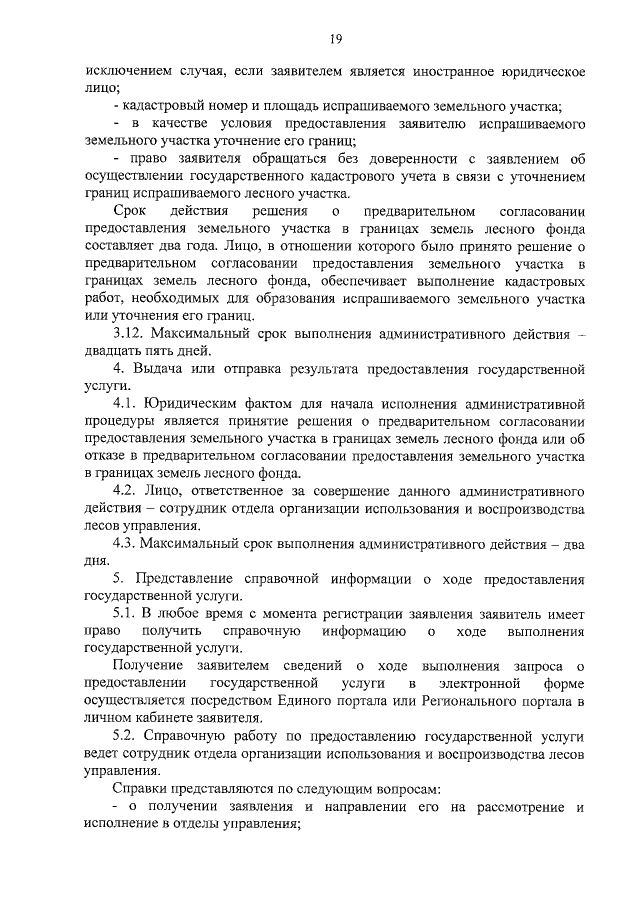 19

исключением случая, если заявителем является иностранное юридическое лицо;

- кадастровый номер и площадь испрашиваемого земельного участка;

- в качестве условия предоставления заявителю испрашиваемого земельного участка уточнение его границ;

- право заявителя обращаться без доверенности с заявлением об осуществлении государственного кадастрового учета в связи с уточнением границ испрашиваемого лесного участка.

Срок действия решения о предварительном согласовании предоставления земельного участка в границах земель лесного фонда составляет два года. Лицо, в отношении которого было принято решение о предварительном согласовании предоставления земельного участка в границах земель лесного фонда, обеспечивает выполнение кадастровых работ, необходимых для образования испрашиваемого земельного участка или уточнения его границ.

3.12. Максимальный срок выполнения административного действия – двадцать пять дней.

4. Выдача или отправка результата предоставления государственной услуги.

4.1. Юридическим фактом для начала исполнения административной процедуры является принятие решения о предварительном согласовании предоставления земельного участка в границах земель лесного фонда или об отказе в предварительном согласовании предоставления земельного участка в границах земель лесного фонда.

4.2. Лицо, ответственное за совершение данного административного действия – сотрудник отдела организации использования и воспроизводства лесов управления.

4.3. Максимальный срок выполнения административного действия – два дня.

5. Представление справочной информации о ходе предоставления государственной услуги.

5.1. В любое время с момента регистрации заявления заявитель имеет право получить справочную информацию о ходе выполнения государственной услуги.

Получение заявителем сведений о ходе выполнения запроса о предоставлении государственной услуги в электронной форме осуществляется посредством Единого портала или Регионального портала в личном кабинете заявителя.

5.2. Справочную работу по предоставлению государственной услуги ведет сотрудник отдела организации использования и воспроизводства лесов управления.

Справки представляются по следующим вопросам:

- о получении заявления и направлении его на рассмотрение и исполнение в отделы управления;